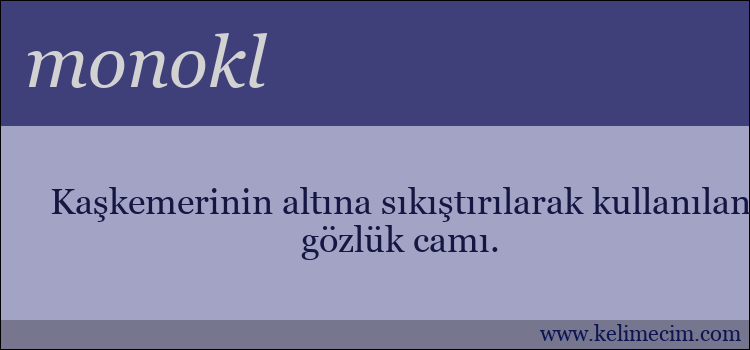 monokl

Kaşkemerinin altına sıkıştırılarak kullanılan gözlük camı.

www.kelimecim.com